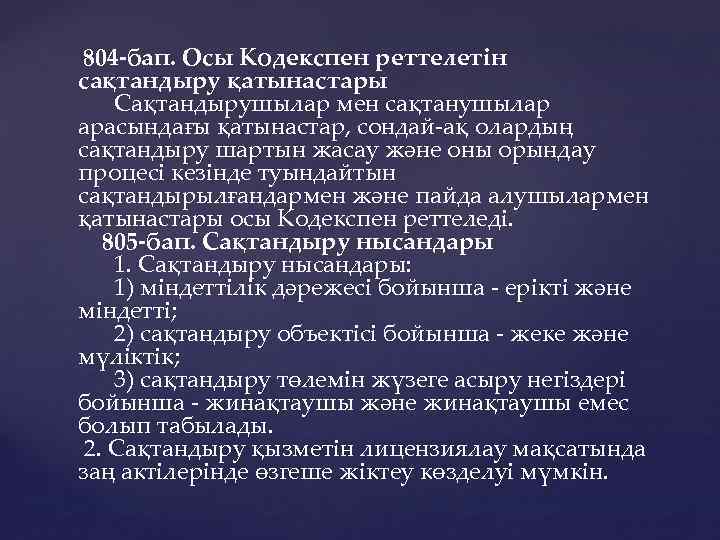 804-бап. Осы Кодекспен реттелетін сақтандыру қатынастары

Сақтандырушылар мен сақтанушылар арасындағы қатынастар, сондай-ақ олардың сақтандыру шартын жасау және оны орындау процесі кезінде туындайтын сақтандырылғандармен және пайда алушылармен қатынастары осы Кодекспен реттеледі.

805-бап. Сақтандыру нысандары

1. Сақтандыру нысандары:

1) міндеттілік дәрежесі бойынша - ерікті және міндетті;

2) сақтандыру объектісі бойынша - жеке және мүліктік;

3) сақтандыру төлемін жүзеге асыру негіздері бойынша - жинақтаушы және жинақтаушы емес болып табылады.

2. Сақтандыру қызметін лицензиялау мақсатында заң актілерінде өзгеше жіктеу көзделуі мүмкін.